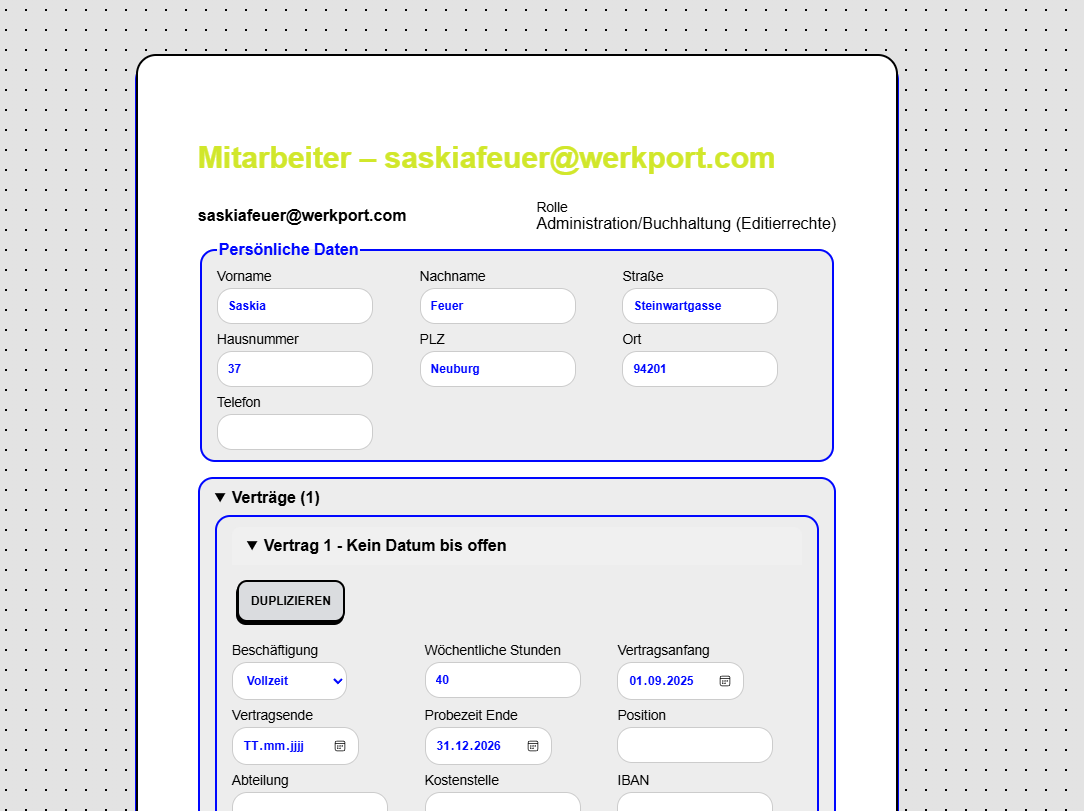 Mitarbeiter – saskiafeuer@werkport.com

saskiafeuer@werkport.com

Rolle
Administration/Buchhaltung (Editierrechte)

Persönliche Daten

Vorname
Saskia

Nachname
Feuer

Straße
Steinwartgasse

Hausnummer
37

PLZ
Neuburg

Ort
94201

Telefon

▼ Verträge (1)

▼ Vertrag 1 - Kein Datum bis offen

DUPLIZIEREN

Beschäftigung
Vollzeit

Wöchentliche Stunden
40

Vertragsanfang
01.09.2025

Vertragsende
TT.mm.jjjj

Probezeit Ende
31.12.2026

Position

Abteilung

Kostenstelle

IBAN